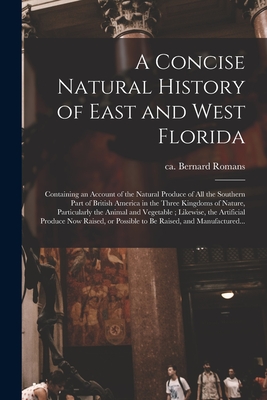 A Concise Natural History of East and West Florida

ca. Bernard Romans

Containing an Account of the Natural Produce of All the Southern Part of British America in the Three Kingdoms of Nature, Particularly the Animal and Vegetable ; Likewise, the Artificial Produce Now Raised, or Possible to Be Raised, and Manufactured...